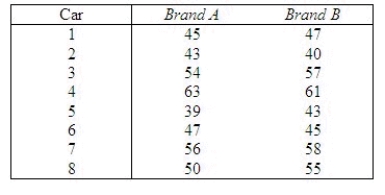 | Car | Brand A | Brand B |
|---|---|---|
| 1 | 45 | 47 |
| 2 | 43 | 40 |
| 3 | 54 | 57 |
| 4 | 63 | 61 |
| 5 | 39 | 43 |
| 6 | 47 | 45 |
| 7 | 56 | 58 |
| 8 | 50 | 55 |